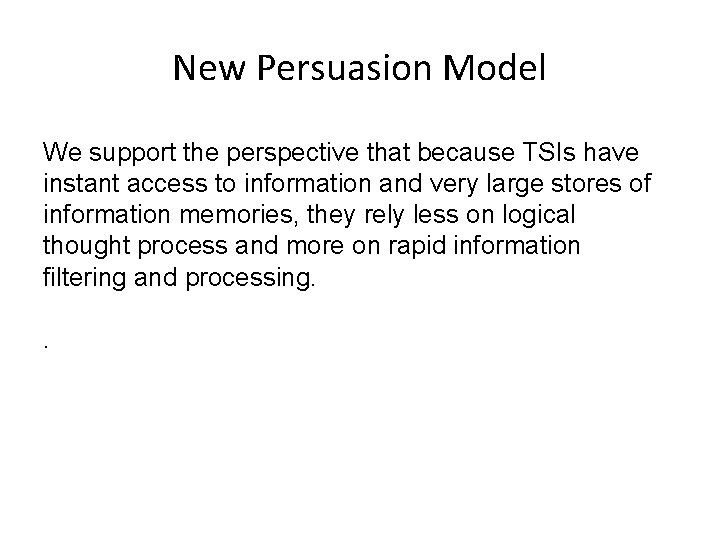 New Persuasion Model

We support the perspective that because TSIs have instant access to information and very large stores of information memories, they rely less on logical thought process and more on rapid information filtering and processing.

.